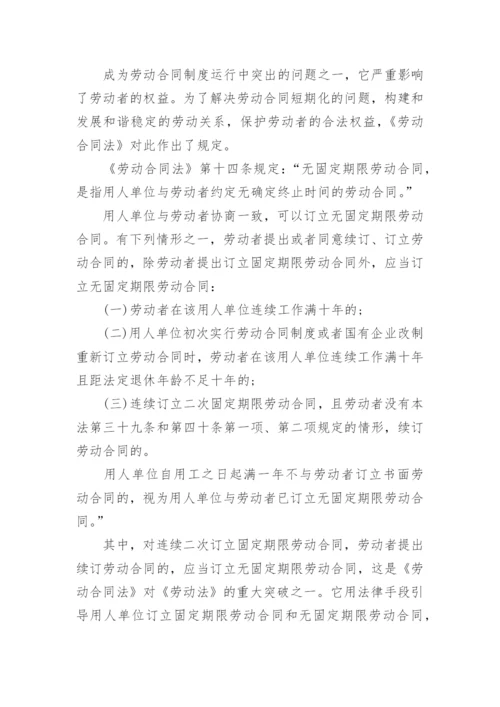 成为劳动合同制度运行中突出的问题之一，它严重影响了劳动者的权益。为了解决劳动合同短期化的问题，构建和发展和谐稳定的劳动关系，保护劳动者的合法权益，《劳动合同法》对此作出了规定。

《劳动合同法》第十四条规定：“无固定期限劳动合同，是指用人单位与劳动者约定无确定终止时间的劳动合同。”

用人单位与劳动者协商一致，可以订立无固定期限劳动合同。有下列情形之一，劳动者提出或者同意续订、订立劳动合同的，除劳动者提出订立固定期限劳动合同外，应当订立无固定期限劳动合同：

(一)劳动者在该用人单位连续工作满十年的；

(二)用人单位初次实行劳动合同制度或者国有企业改制重新订立劳动合同时，劳动者在该用人单位连续工作满十年且距法定退休年龄不足十年的；

(三)连续订立二次固定期限劳动合同，且劳动者没有本法第三十九条和第四十条第一项、第二项规定的情形，续订劳动合同的。

用人单位自用工之日起满一年不与劳动者订立书面劳动合同的，视为用人单位与劳动者已订立无固定期限劳动合同。”

其中，对连续二次订立固定期限劳动合同，劳动者提出续订劳动合同的，应当订立无固定期限劳动合同，这是《劳动合同法》对《劳动法》的重大突破之一。它用法律手段引导用人单位订立固定期限劳动合同和无固定期限劳动合同，